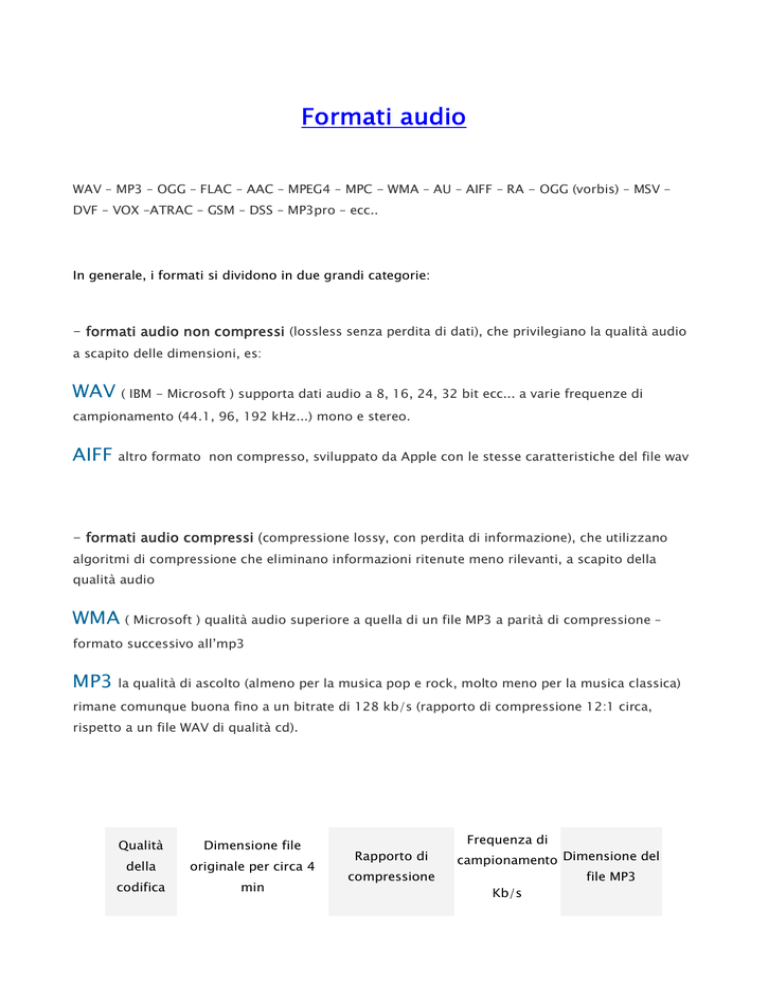 Formati audio

WAV – MP3 – OGG – FLAC – AAC – MPEG4 – MPC – WMA – AU – AIFF – RA - OGG (vorbis) – MSV – DVF – VOX –ATRAC – GSM – DSS – MP3pro – ecc..

In generale, i formati si dividono in due grandi categorie:

- formati audio non compressi (lossless senza perdita di dati), che privilegiano la qualità audio a scapito delle dimensioni, es:

WAV ( IBM – Microsoft ) supporta dati audio a 8, 16, 24, 32 bit ecc... a varie frequenze di campionamento (44.1, 96, 192 kHz...) mono e stereo.

AIFF altro formato non compresso, sviluppato da Apple con le stesse caratteristiche del file wav

- formati audio compressi (compressione lossy, con perdita di informazione), che utilizzano algoritmi di compressione che eliminano informazioni ritenute meno rilevanti, a scapito della qualità audio

WMA ( Microsoft ) qualità audio superiore a quella di un file MP3 a parità di compressione – formato successivo all'mp3

MP3 la qualità di ascolto (almeno per la musica pop e rock, molto meno per la musica classica) rimane comunque buona fino a un bitrate di 128 kb/s (rapporto di compressione 12:1 circa, rispetto a un file WAV di qualità cd).

| Qualità della codifica | Dimensione file originale per circa 4 min | Rapporto di compressione | Frequenza di campionamento Kb/s | Dimensione del file MP3 |
|---|---|---|---|---|